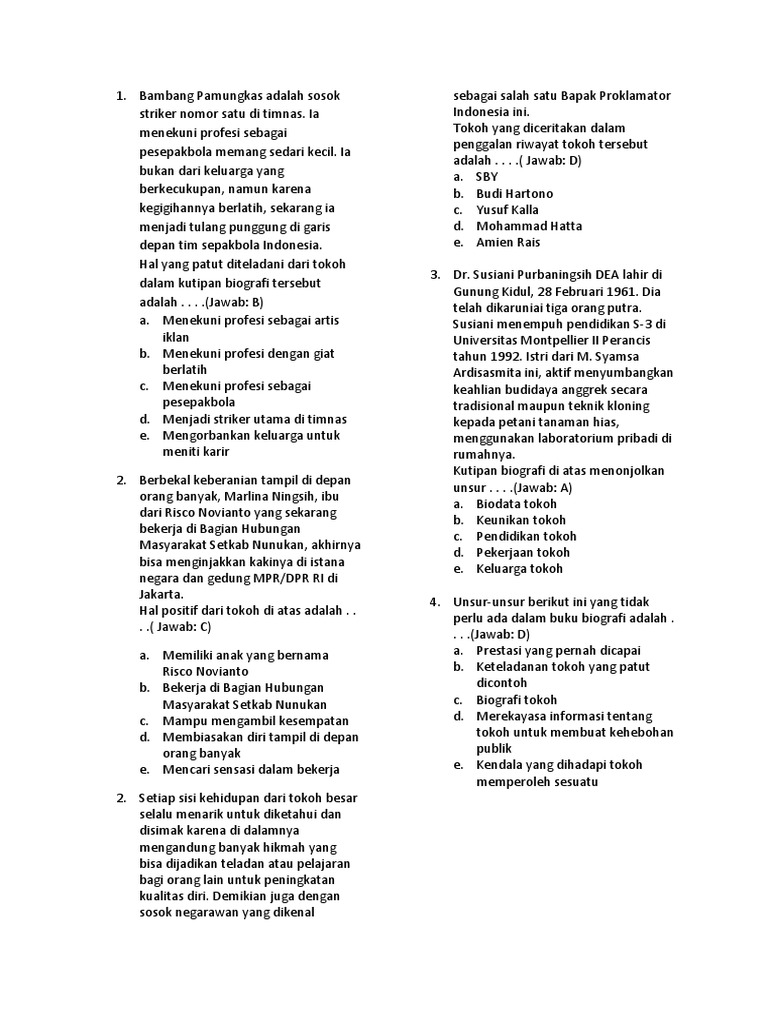 1. Bambang Pamungkas adalah sosok striker nomor satu di timnas. Ia menekuni profesi sebagai pesepakbola memang sedari kecil. Ia bukan dari keluarga yang berkecukupan, namun karena kegigihannya berlatih, sekarang ia menjadi tulang punggung di garis depan tim sepakbola Indonesia.
Hal yang patut diteladani dari tokoh dalam kutipan biografi tersebut adalah . . . .(Jawab: B)
a. Menekuni profesi sebagai artis iklan
b. Menekuni profesi dengan giat berlatih
c. Menekuni profesi sebagai pesepakbola
d. Menjadi striker utama di timnas
e. Mengorbankan keluarga untuk meniti karir

2. Berbekal keberanian tampil di depan orang banyak, Marlina Ningsih, ibu dari Risco Novianto yang sekarang bekerja di Bagian Hubungan Masyarakat Setkab Nunukan, akhirnya bisa menginjakkan kakinya di istana negara dan gedung MPR/DPR RI di Jakarta.
Hal positif dari tokoh di atas adalah . . . .( Jawab: C)
a. Memiliki anak yang bernama Risco Novianto
b. Bekerja di Bagian Hubungan Masyarakat Setkab Nunukan
c. Mampu mengambil kesempatan
d. Membiasakan diri tampil di depan orang banyak
e. Mencari sensasi dalam bekerja

2. Setiap sisi kehidupan dari tokoh besar selalu menarik untuk diketahui dan disimak karena di dalamnya mengandung banyak hikmah yang bisa dijadikan teladan atau pelajaran bagi orang lain untuk peningkatan kualitas diri. Demikian juga dengan sosok negarawan yang dikenal sebagai salah satu Bapak Proklamator Indonesia ini.
Tokoh yang diceritakan dalam penggalan riwayat tokoh tersebut adalah . . . .( Jawab: D)
a. SBY
b. Budi Hartono
c. Yusuf Kalla
d. Mohammad Hatta
e. Amien Rais

3. Dr. Susiani Purbaningsih DEA lahir di Gunung Kidul, 28 Februari 1961. Dia telah dikaruniai tiga orang putra. Susiani menempuh pendidikan S-3 di Universitas Montpellier II Perancis tahun 1992. Istri dari M. Syamsa Ardisasmita ini, aktif menyumbangkan keahlian budidaya anggrek secara tradisional maupun teknik kloning kepada petani tanaman hias, menggunakan laboratorium pribadi di rumahnya.
Kutipan biografi di atas menonjolkan unsur . . . .(Jawab: A)
a. Biodata tokoh
b. Keunikan tokoh
c. Pendidikan tokoh
d. Pekerjaan tokoh
e. Keluarga tokoh

4. Unsur-unsur berikut ini yang tidak perlu ada dalam buku biografi adalah . . . .(Jawab: D)
a. Prestasi yang pernah dicapai
b. Keteladanan tokoh yang patut dicontoh
c. Biografi tokoh
d. Merekayasa informasi tentang tokoh untuk membuat kehebohan publik
e. Kendala yang dihadapi tokoh memperoleh sesuatu